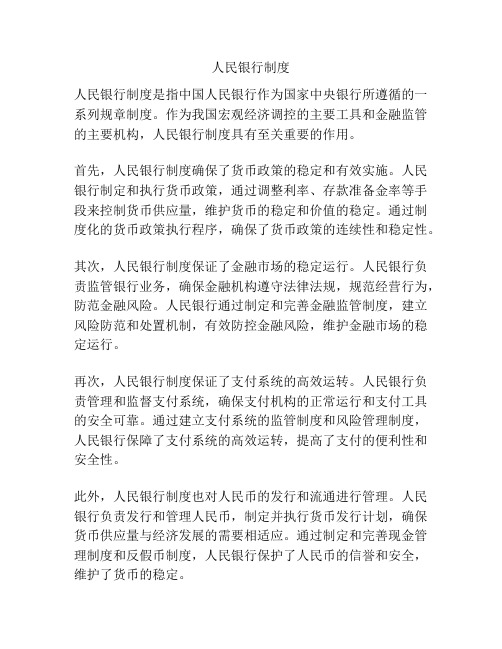 人民银行制度

人民银行制度是指中国人民银行作为国家中央银行所遵循的一系列规章制度。作为我国宏观经济调控的主要工具和金融监管的主要机构，人民银行制度具有至关重要的作用。

首先，人民银行制度确保了货币政策的稳定和有效实施。人民银行制定和执行货币政策，通过调整利率、存款准备金率等手段来控制货币供应量，维护货币的稳定和价值的稳定。通过制度化的货币政策执行程序，确保了货币政策的连续性和稳定性。

其次，人民银行制度保证了金融市场的稳定运行。人民银行负责监管银行业务，确保金融机构遵守法律法规，规范经营行为，防范金融风险。人民银行通过制定和完善金融监管制度，建立风险防范和处置机制，有效防控金融风险，维护金融市场的稳定运行。

再次，人民银行制度保证了支付系统的高效运转。人民银行负责管理和监督支付系统，确保支付机构的正常运行和支付工具的安全可靠。通过建立支付系统的监管制度和风险管理制度，人民银行保障了支付系统的高效运转，提高了支付的便利性和安全性。

此外，人民银行制度也对人民币的发行和流通进行管理。人民银行负责发行和管理人民币，制定并执行货币发行计划，确保货币供应量与经济发展的需要相适应。通过制定和完善现金管理制度和反假币制度，人民银行保护了人民币的信誉和安全，维护了货币的稳定。